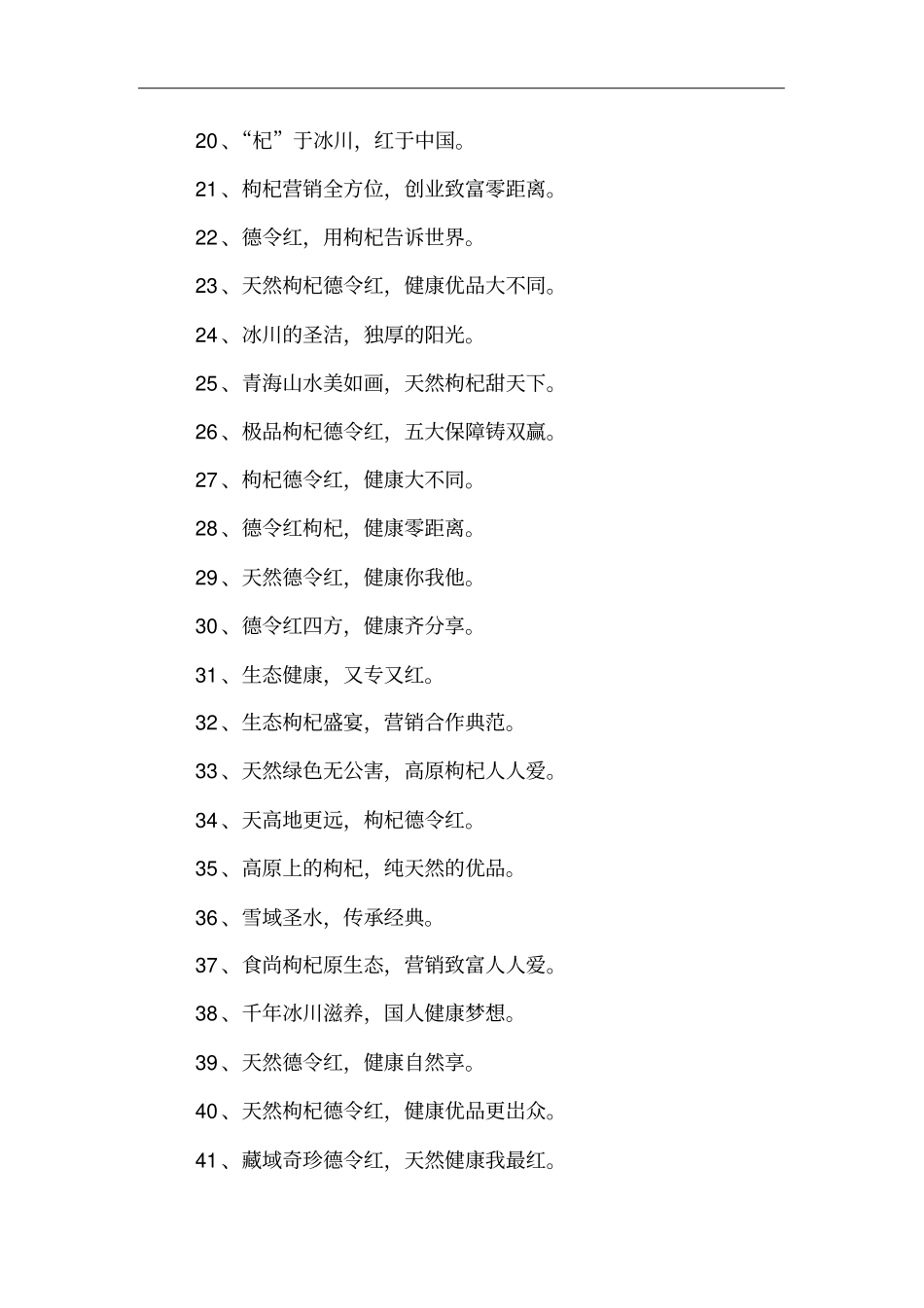 20、“杞”于冰川，红于中国。

21、枸杞营销全方位，创业致富零距离。

22、德令红，用枸杞告诉世界。

23、天然枸杞德令红，健康优品大不同。

24、冰川的圣洁，独厚的阳光。

25、青海山水美如画，天然枸杞甜天下。

26、极品枸杞德令红，五大保障铸双赢。

27、枸杞德令红，健康大不同。

28、德令红枸杞，健康零距离。

29、天然德令红，健康你我他。

30、德令红四方，健康齐分享。

31、生态健康，又专又红。

32、生态枸杞盛宴，营销合作典范。

33、天然绿色无公害，高原枸杞人人爱。

34、天高地更远，枸杞德令红。

35、高原上的枸杞，纯天然的优品。

36、雪域圣水，传承经典。

37、食尚枸杞原生态，营销致富人人爱。

38、千年冰川滋养，国人健康梦想。

39、天然德令红，健康自然享。

40、天然枸杞德令红，健康优品更出众。

41、藏域奇珍德令红，天然健康我最红。